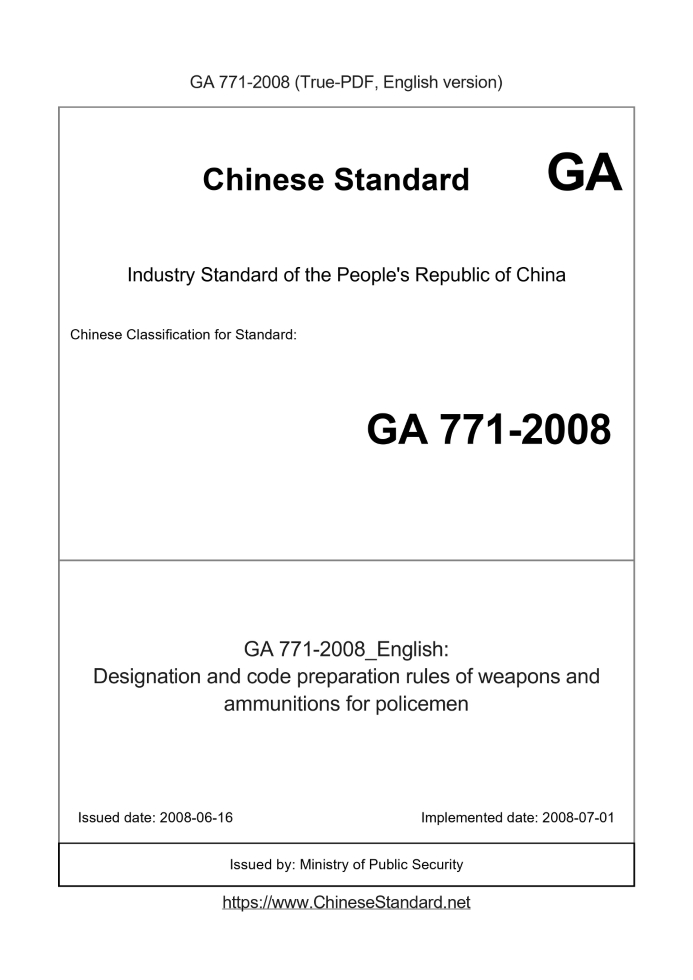 GA 771-2008 (True-PDF, English version)

Chinese Standard GA

Industry Standard of the People's Republic of China

Chinese Classification for Standard:

GA 771-2008

GA 771-2008_English:
Designation and code preparation rules of weapons and ammunitions for policemen

Issued date: 2008-06-16

Implemented date: 2008-07-01

Issued by: Ministry of Public Security

https://www.ChineseStandard.net